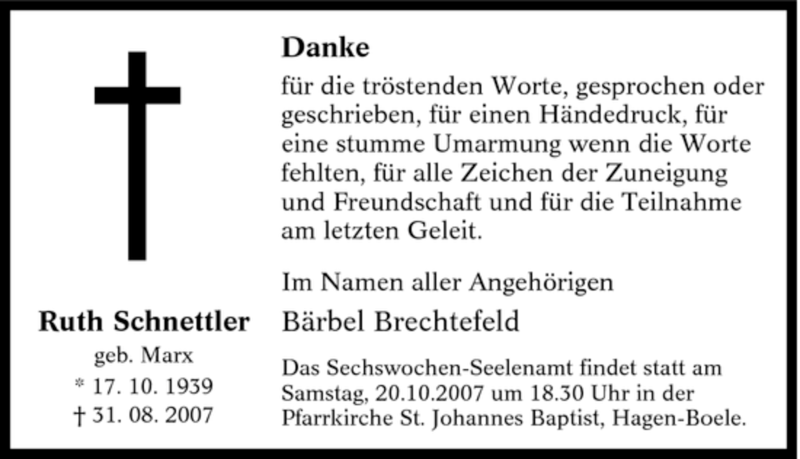 Ruth Schnettler
geb. Marx
* 17. 10. 1939
† 31. 08. 2007

Danke

für die tröstenden Worte, gesprochen oder geschrieben, für einen Händedruck, für eine stumme Umarmung wenn die Worte fehlten, für alle Zeichen der Zuneigung und Freundschaft und für die Teilnahme am letzten Geleit.

Im Namen aller Angehörigen
Bärbel Brechtefeld

Das Sechswochen-Seelenamt findet statt am Samstag, 20.10.2007 um 18.30 Uhr in der Pfarrkirche St. Johannes Baptist, Hagen-Boele.